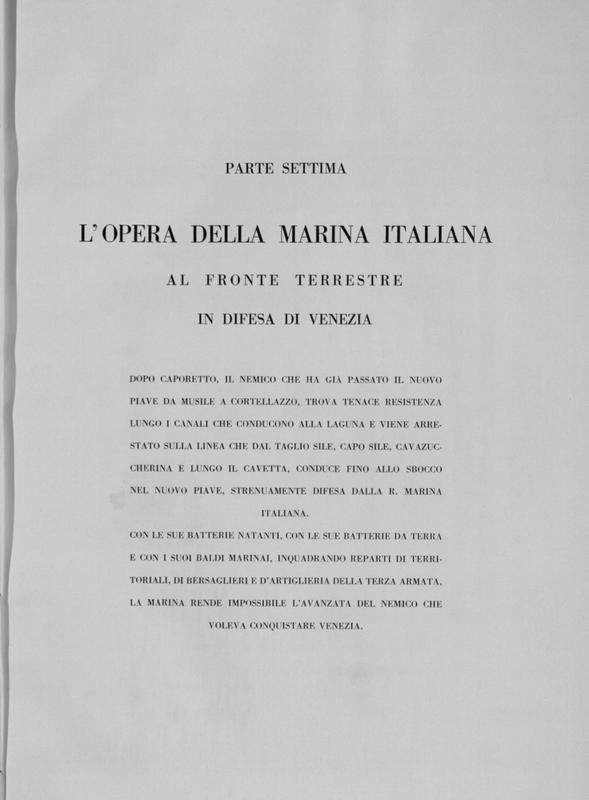 PARTE SETTIMA

L'OPERA DELLA MARINA ITALIANA

AL FRONTE TERRESTRE

IN DIFESA DI VENEZIA

DOPO CAPORETTO, IL NEMICO CHE HA GIÀ PASSATO IL NUOVO PIAVE DA MUSILE A CORTELLAZZO, TROVA TENACE RESISTENZA LUNGO I CANALI CHE CONDUCONO ALLA LAGUNA E VIENE ARRESTATO SULLA LINEA CHE DAL TAGLIO SILE, CAPO SILE, CAVAZUCCHERINA E LUNGO IL CAVETTA, CONDUCE FINO ALLO SBOCCO NEL NUOVO PIAVE, STRENUAMENTE DIFESA DALLA R. MARINA ITALIANA.

CON LE SUE BATTERIE NATANTI, CON LE SUE BATTERIE DA TERRA E CON I SUOI BALDI MARINAI, INQUADRANDO REPARTI DI TERRITORIALI, DI BERSAGLIERI E D'ARTIGLIERIA DELLA TERZA ARMATA, LA MARINA RENDE IMPOSSIBILE L'AVANZATA DEL NEMICO CHE VOLEVA CONQUISTARE VENEZIA.